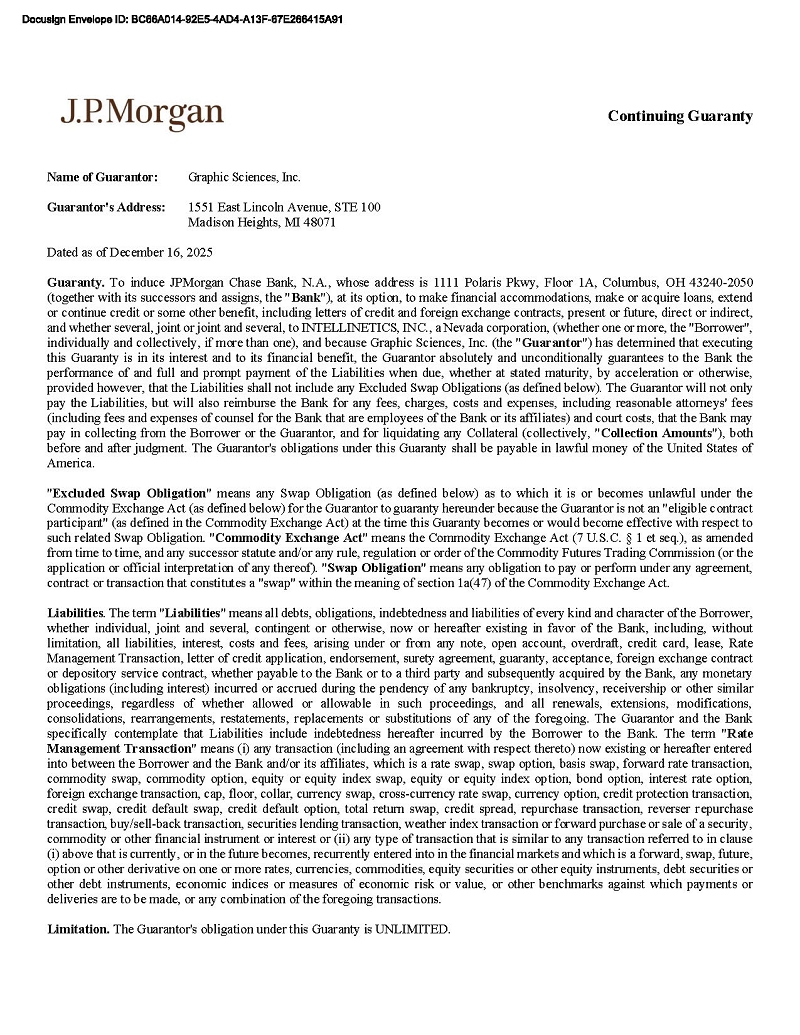 Docusign Envelope ID: BC66A014-92E5-4AD4-A13F-67E266415A91

J.P.Morgan

Continuing Guaranty

Name of Guarantor: Graphic Sciences, Inc.

Guarantor's Address: 1551 East Lincoln Avenue, STE 100
Madison Heights, MI 48071

Dated as of December 16, 2025

Guaranty. To induce JPMorgan Chase Bank, N.A., whose address is 1111 Polaris Pkwy, Floor 1A, Columbus, OH 43240-2050 (together with its successors and assigns, the "Bank"), at its option, to make financial accommodations, make or acquire loans, extend or continue credit or some other benefit, including letters of credit and foreign exchange contracts, present or future, direct or indirect, and whether several, joint or joint and several, to INTELLINETICS, INC., a Nevada corporation, (whether one or more, the "Borrower", individually and collectively, if more than one), and because Graphic Sciences, Inc. (the "Guarantor") has determined that executing this Guaranty is in its interest and to its financial benefit, the Guarantor absolutely and unconditionally guarantees to the Bank the performance of and full and prompt payment of the Liabilities when due, whether at stated maturity, by acceleration or otherwise, provided however, that the Liabilities shall not include any Excluded Swap Obligations (as defined below). The Guarantor will not only pay the Liabilities, but will also reimburse the Bank for any fees, charges, costs and expenses, including reasonable attorneys' fees (including fees and expenses of counsel for the Bank that are employees of the Bank or its affiliates) and court costs, that the Bank may pay in collecting from the Borrower or the Guarantor, and for liquidating any Collateral (collectively, "Collection Amounts"), both before and after judgment. The Guarantor's obligations under this Guaranty shall be payable in lawful money of the United States of America.

"Excluded Swap Obligation" means any Swap Obligation (as defined below) as to which it is or becomes unlawful under the Commodity Exchange Act (as defined below) for the Guarantor to guaranty hereunder because the Guarantor is not an "eligible contract participant" (as defined in the Commodity Exchange Act) at the time this Guaranty becomes or would become effective with respect to such related Swap Obligation. "Commodity Exchange Act" means the Commodity Exchange Act (7 U.S.C. § 1 et seq.), as amended from time to time, and any successor statute and/or any rule, regulation or order of the Commodity Futures Trading Commission (or the application or official interpretation of any thereof). "Swap Obligation" means any obligation to pay or perform under any agreement, contract or transaction that constitutes a "swap" within the meaning of section 1a(47) of the Commodity Exchange Act.

Liabilities. The term "Liabilities" means all debts, obligations, indebtedness and liabilities of every kind and character of the Borrower, whether individual, joint and several, contingent or otherwise, now or hereafter existing in favor of the Bank, including, without limitation, all liabilities, interest, costs and fees, arising under or from any note, open account, overdraft, credit card, lease, Rate Management Transaction, letter of credit application, endorsement, surety agreement, guaranty, acceptance, foreign exchange contract or depository service contract, whether payable to the Bank or to a third party and subsequently acquired by the Bank, any monetary obligations (including interest) incurred or accrued during the pendency of any bankruptcy, insolvency, receivership or other similar proceedings, regardless of whether allowed or allowable in such proceedings, and all renewals, extensions, modifications, consolidations, rearrangements, restatements, replacements or substitutions of any of the foregoing. The Guarantor and the Bank specifically contemplate that Liabilities include indebtedness hereafter incurred by the Borrower to the Bank. The term "Rate Management Transaction" means (i) any transaction (including an agreement with respect thereto) now existing or hereafter entered into between the Borrower and the Bank and/or its affiliates, which is a rate swap, swap option, basis swap, forward rate transaction, commodity swap, commodity option, equity or equity index swap, equity or equity index option, bond option, interest rate option, foreign exchange transaction, cap, floor, collar, currency swap, cross-currency rate swap, currency option, credit protection transaction, credit swap, credit default swap, credit default option, total return swap, credit spread, repurchase transaction, reverser repurchase transaction, buy/sell-back transaction, securities lending transaction, weather index transaction or forward purchase or sale of a security, commodity or other financial instrument or interest or (ii) any type of transaction that is similar to any transaction referred to in clause (i) above that is currently, or in the future becomes, recurrently entered into in the financial markets and which is a forward, swap, future, option or other derivative on one or more rates, currencies, commodities, equity securities or other equity instruments, debt securities or other debt instruments, economic indices or measures of economic risk or value, or other benchmarks against which payments or deliveries are to be made, or any combination of the foregoing transactions.

Limitation. The Guarantor's obligation under this Guaranty is UNLIMITED.